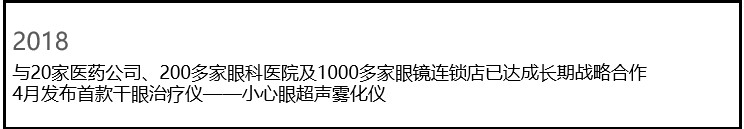 2018
与20家医药公司、200多家眼科医院及1000多家眼镜连锁店已达成长期战略合作
4月发布首款干眼治疗仪——小心眼超声雾化仪